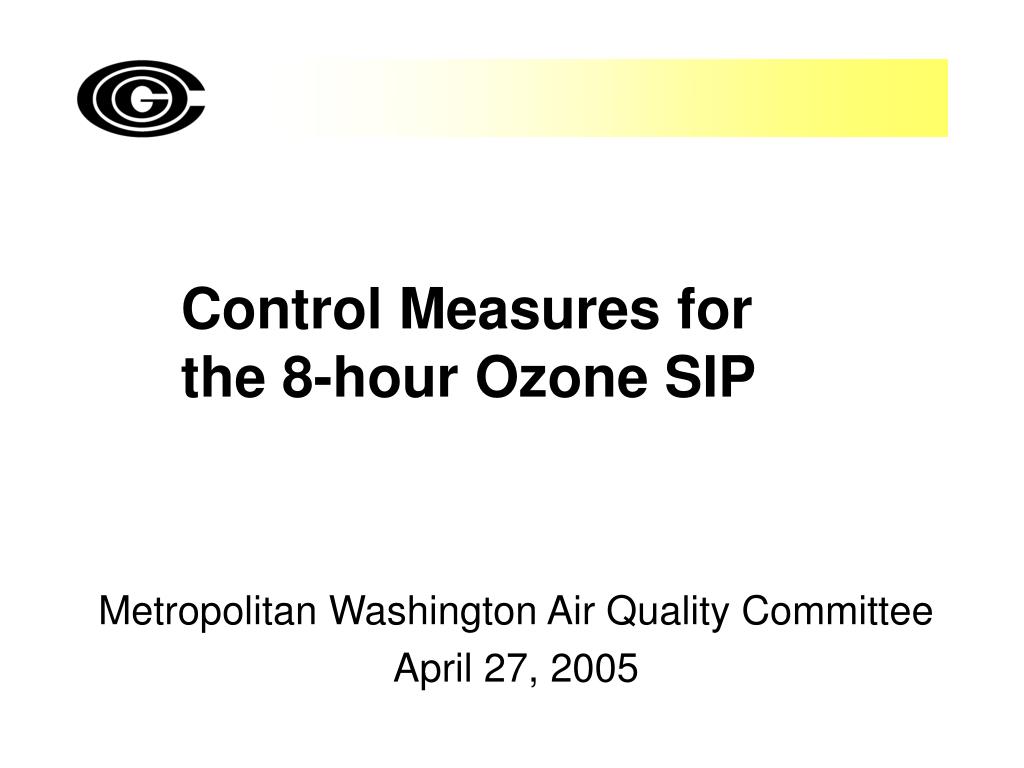 Control Measures for
the 8-hour Ozone SIP

Metropolitan Washington Air Quality Committee
April 27, 2005